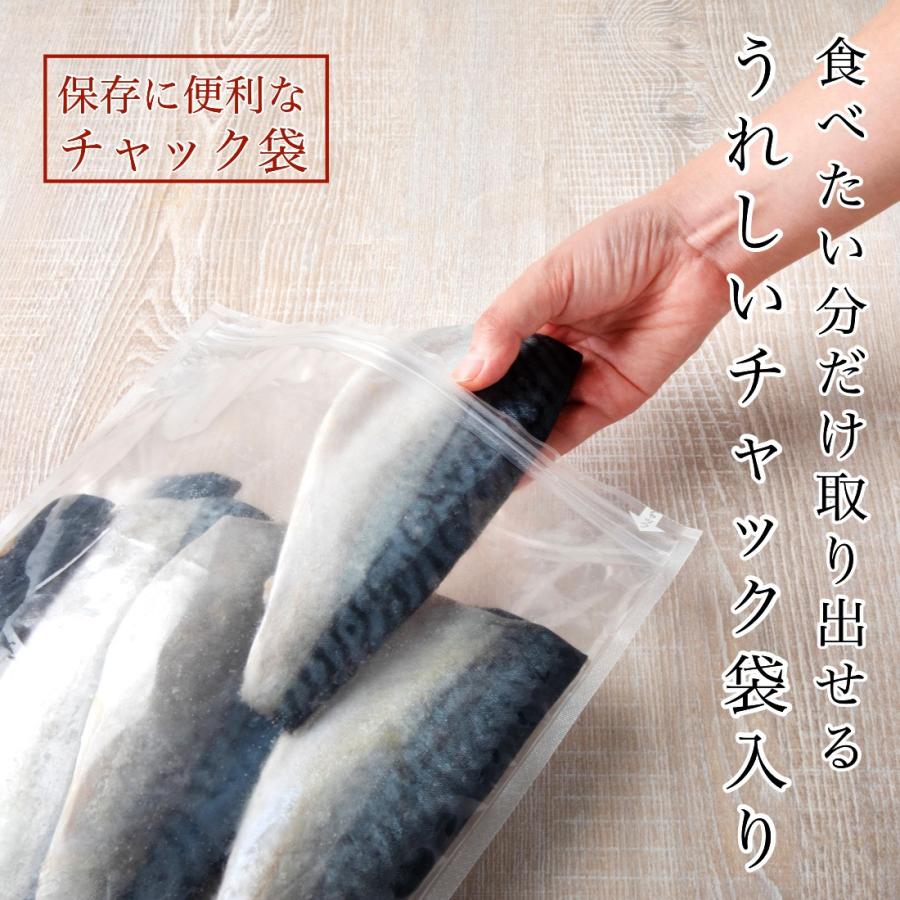 保存に便利な
チャック袋

食べたい分だけ取り出せる
うれしいチャック袋入り